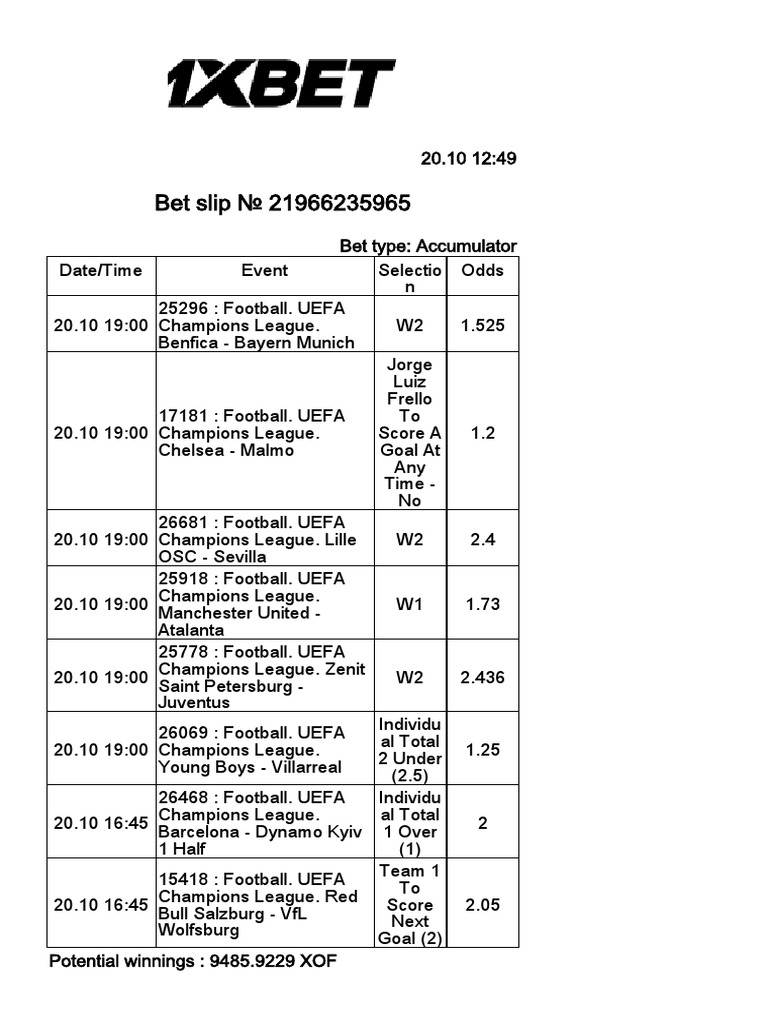 1XBET

20.10 12:49

Bet slip № 21966235965

Bet type: Accumulator

| Date/Time | Event | Selection | Odds |
|---|---|---|---|
| 20.10 19:00 | 25296 : Football. UEFA Champions League. Benfica - Bayern Munich | W2 | 1.525 |
| 20.10 19:00 | 17181 : Football. UEFA Champions League. Chelsea - Malmo | Jorge Luiz Frello To Score A Goal At Any Time - No | 1.2 |
| 20.10 19:00 | 26681 : Football. UEFA Champions League. Lille OSC - Sevilla | W2 | 2.4 |
| 20.10 19:00 | 25918 : Football. UEFA Champions League. Manchester United - Atalanta | W1 | 1.73 |
| 20.10 19:00 | 25778 : Football. UEFA Champions League. Zenit Saint Petersburg - Juventus | W2 | 2.436 |
| 20.10 19:00 | 26069 : Football. UEFA Champions League. Young Boys - Villarreal | Individual Total 2 Under (2.5) | 1.25 |
| 20.10 16:45 | 26468 : Football. UEFA Champions League. Barcelona - Dynamo Kyiv 1 Half | Individual Total 1 Over (1) | 2 |
| 20.10 16:45 | 15418 : Football. UEFA Champions League. Red Bull Salzburg - VfL Wolfsburg | Team 1 To Score Next Goal (2) | 2.05 |

Potential winnings : 9485.9229 XOF